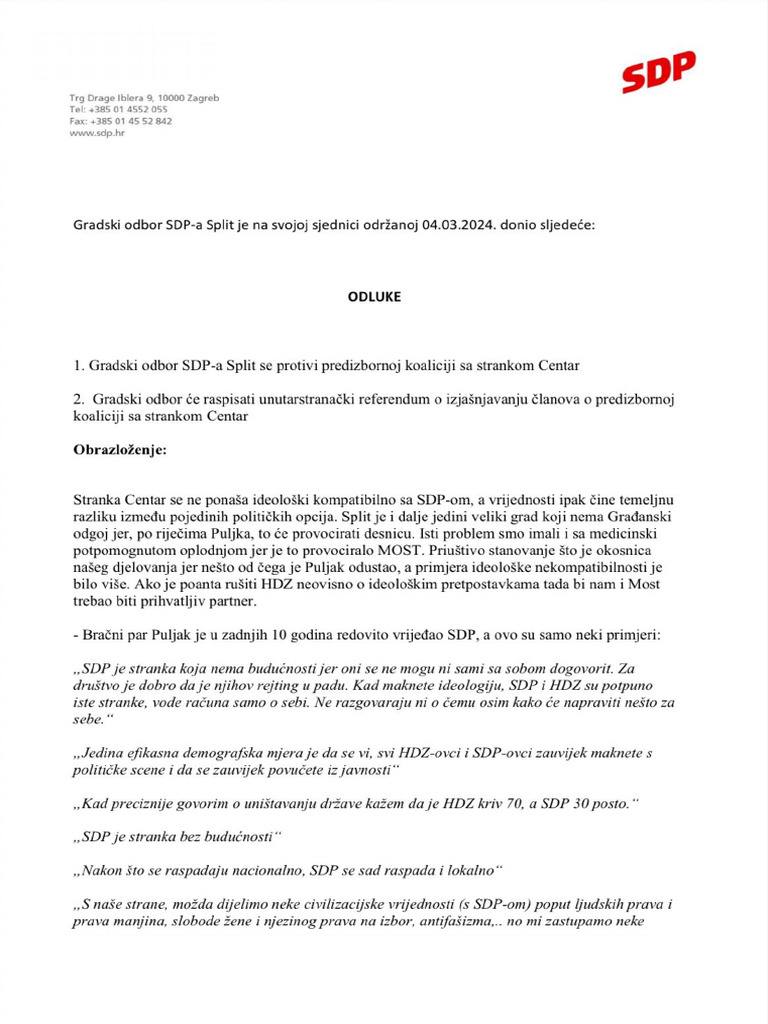 SDP

Trg Drage Iblera 9, 10000 Zagreb
Tel: +385 01 4552 055
Fax: +385 01 45 52 842
www.sdp.hr

Gradski odbor SDP-a Split je na svojoj sjednici održanoj 04.03.2024. donio sljedeće:

ODLUKE

1. Gradski odbor SDP-a Split se protivi predizbornoj koaliciji sa strankom Centar

2. Gradski odbor će raspisati unutarstranački referendum o izjašnjavanju članova o predizbornoj koaliciji sa strankom Centar

Obrazloženje:

Stranka Centar se ne ponaša ideološki kompatibilno sa SDP-om, a vrijednosti ipak čine temeljnu razliku između pojedinih političkih opcija. Split je i dalje jedini veliki grad koji nema Građanski odgoj jer, po riječima Puljka, to će provocirati desnicu. Isti problem smo imali i sa medicinski potpomognutom oplodnjom jer je to provociralo MOST. Priuštivo stanovanje što je okosnica našeg djelovanja jer nešto od čega je Puljak odustao, a primjera ideološke nekompatibilnosti je bilo više. Ako je poanta rušiti HDZ neovisno o ideološkim pretpostavkama tada bi nam i Most trebao biti prihvatljiv partner.

- Bračni par Puljak je u zadnjih 10 godina redovito vrijeđao SDP, a ovo su samo neki primjeri:

„SDP je stranka koja nema budućnosti jer oni se ne mogu ni sami sa sobom dogovorit. Za društvo je dobro da je njihov rejting u padu. Kad maknete ideologiju, SDP i HDZ su potpuno iste stranke, vode računa samo o sebi. Ne razgovaraju ni o čemu osim kako će napraviti nešto za sebe."

„Jedina efikasna demografska mjera je da se vi, svi HDZ-ovci i SDP-ovci zauvijek maknete s političke scene i da se zauvijek povučete iz javnosti"

„Kad preciznije govorim o uništavanju države kažem da je HDZ kriv 70, a SDP 30 posto."

„SDP je stranka bez budućnosti"

„Nakon što se raspadaju nacionalno, SDP se sad raspada i lokalno"

„S naše strane, možda dijelimo neke civilizacijske vrijednosti (s SDP-om) poput ljudskih prava i prava manjina, slobode žene i njezinog prava na izbor, antifašizma,.. no mi zastupamo neke